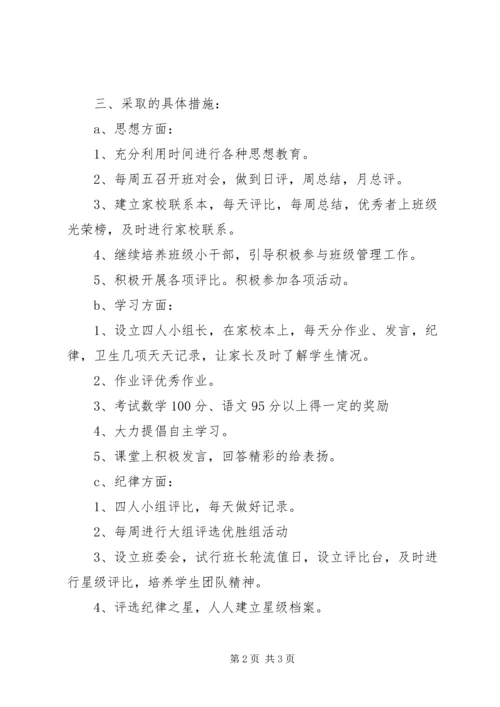 三、采取的具体措施：

a、思想方面：

1、充分利用时间进行各种思想教育。

2、每周五召开班对会，做到日评，周总结，月总评。

3、建立家校联系本，每天评比，每周总结，优秀者上班级光荣榜，及时进行家校联系。

4、继续培养班级小干部，引导积极参与班级管理工作。

5、积极开展各项评比。积极参加各项活动。

b、学习方面：

1、设立四人小组长，在家校本上，每天分作业、发言，纪律，卫生几项天天记录，让家长及时了解学生情况。

2、作业评优秀作业。

3、考试数学100分、语文95分以上得一定的奖励

4、大力提倡自主学习。

5、课堂上积极发言，回答精彩的给表扬。

c、纪律方面：

1、四人小组评比，每天做好记录。

2、每周进行大组评选优胜组活动

3、设立班委会，试行班长轮流值日，设立评比台，及时进行星级评比，培养学生团队精神。

4、评选纪律之星，人人建立星级档案。

第2页 共3页